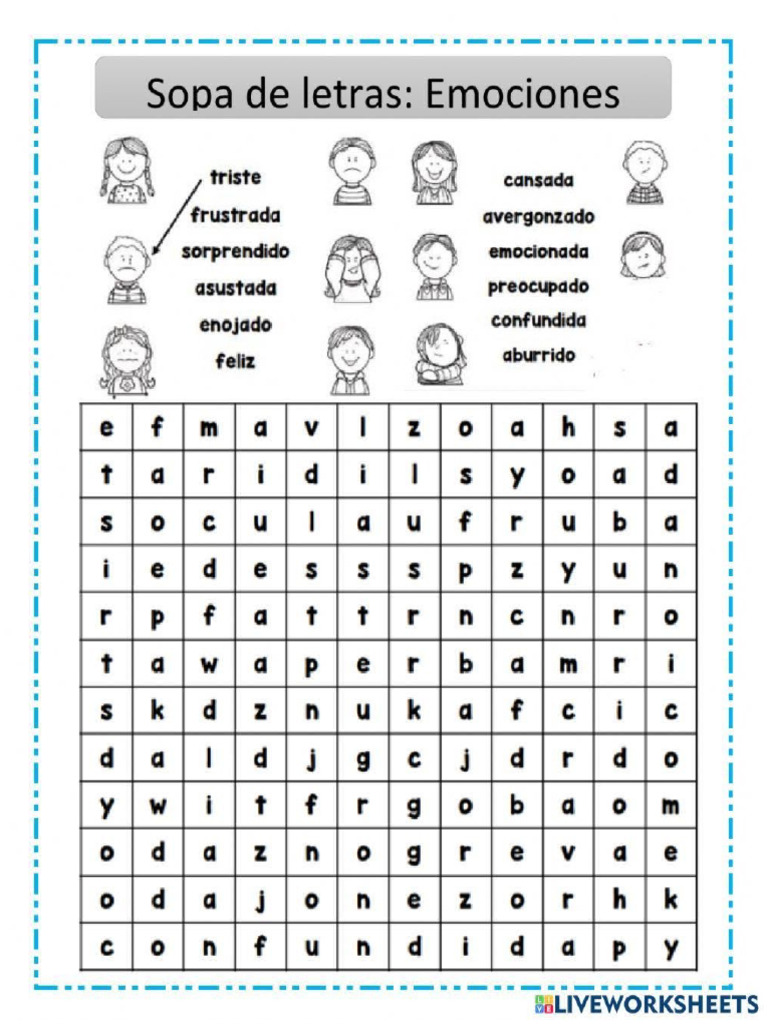 Sopa de letras: Emociones

triste
frustrada
sorprendido
asustada
enojado
feliz

cansada
avergonzado
emocionada
preocupado
confundida
aburrido

| e | f | m | a | v | l | z | o | a | h | s | a |
|---|---|---|---|---|---|---|---|---|---|---|---|
| t | a | r | i | d | i | l | s | y | o | a | d |
| s | o | c | u | l | a | u | f | r | u | b | a |
| i | e | d | e | s | s | s | p | z | y | u | n |
| r | p | f | a | t | t | r | n | c | n | r | o |
| t | a | w | a | p | e | r | b | a | m | r | i |
| s | k | d | z | n | u | k | a | f | c | i | c |
| d | a | l | d | j | g | c | j | d | r | d | o |
| y | w | i | t | f | r | g | o | b | a | o | m |
| o | d | a | z | n | o | g | r | e | v | a | e |
| o | d | a | j | o | n | e | z | o | r | h | k |
| c | o | n | f | u | n | d | i | d | a | p | y |

LIVEWORKSHEETS